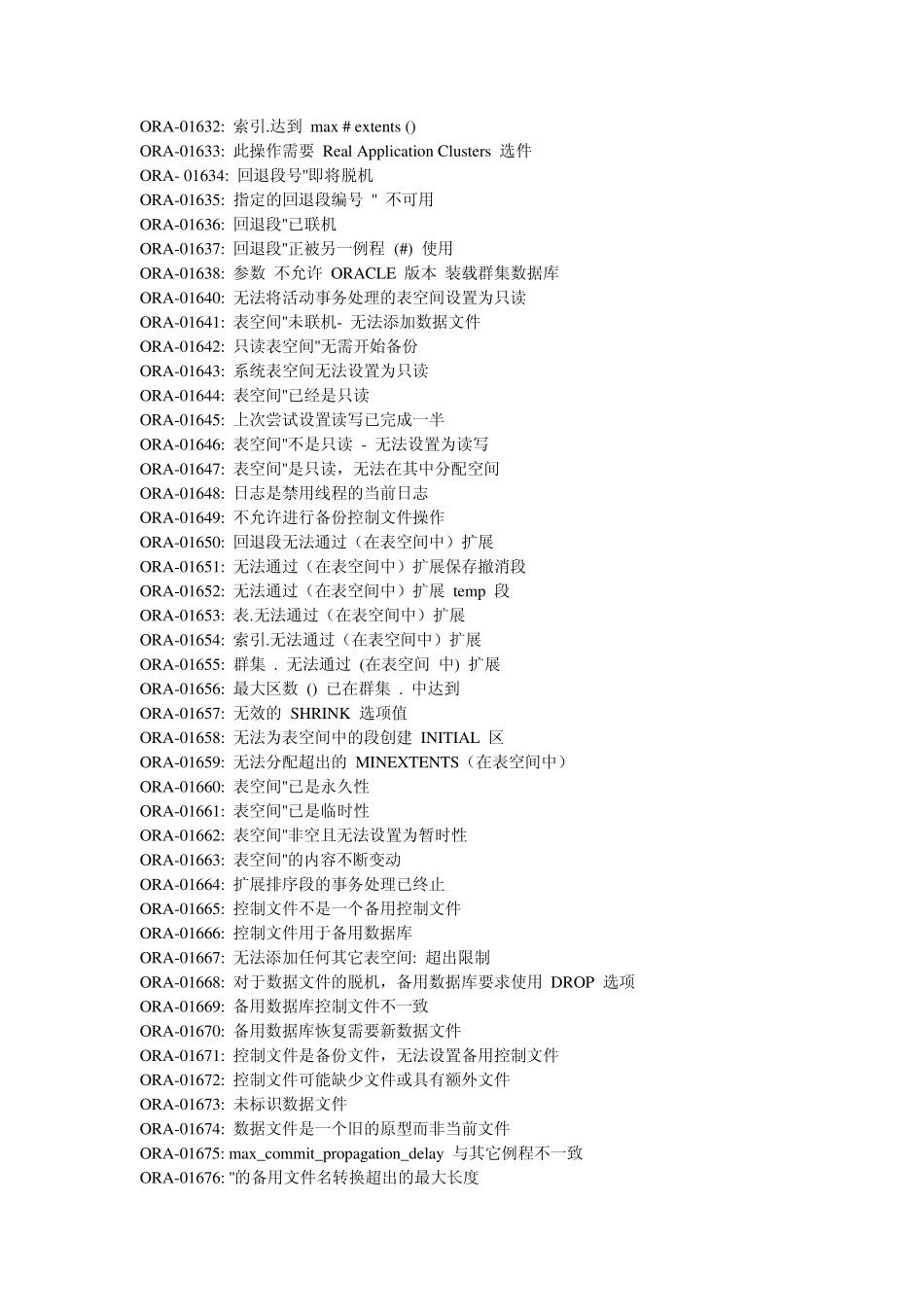 ORA-01632: 索引.达到 max # extents ()
ORA-01633: 此操作需要 Real Application Clusters 选件
ORA- 01634: 回退段号"即将脱机
ORA-01635: 指定的回退段编号 " 不可用
ORA-01636: 回退段"已联机
ORA-01637: 回退段"正被另一例程 (#) 使用
ORA-01638: 参数 不允许 ORACLE 版本 装载群集数据库
ORA-01640: 无法将活动事务处理的表空间设置为只读
ORA-01641: 表空间"未联机- 无法添加数据文件
ORA-01642: 只读表空间"无需开始备份
ORA-01643: 系统表空间无法设置为只读
ORA-01644: 表空间"已经是只读
ORA-01645: 上次尝试设置读写已完成一半
ORA-01646: 表空间"不是只读 - 无法设置为读写
ORA-01647: 表空间"是只读，无法在其中分配空间
ORA-01648: 日志是禁用线程的当前日志
ORA-01649: 不允许进行备份控制文件操作
ORA-01650: 回退段无法通过（在表空间中）扩展
ORA-01651: 无法通过（在表空间中）扩展保存撤消段
ORA-01652: 无法通过（在表空间中）扩展 temp 段
ORA-01653: 表.无法通过（在表空间中）扩展
ORA-01654: 索引.无法通过（在表空间中）扩展
ORA-01655: 群集 . 无法通过 (在表空间 中) 扩展
ORA-01656: 最大区数 () 已在群集 . 中达到
ORA-01657: 无效的 SHRINK 选项值
ORA-01658: 无法为表空间中的段创建 INITIAL 区
ORA-01659: 无法分配超出的 MINEXTENTS（在表空间中）
ORA-01660: 表空间"已是永久性
ORA-01661: 表空间"已是临时性
ORA-01662: 表空间"非空且无法设置为暂时性
ORA-01663: 表空间"的内容不断变动
ORA-01664: 扩展排序段的事务处理已终止
ORA-01665: 控制文件不是一个备用控制文件
ORA-01666: 控制文件用于备用数据库
ORA-01667: 无法添加任何其它表空间: 超出限制
ORA-01668: 对于数据文件的脱机，备用数据库要求使用 DROP 选项
ORA-01669: 备用数据库控制文件不一致
ORA-01670: 备用数据库恢复需要新数据文件
ORA-01671: 控制文件是备份文件，无法设置备用控制文件
ORA-01672: 控制文件可能缺少文件或具有额外文件
ORA-01673: 未标识数据文件
ORA-01674: 数据文件是一个旧的原型而非当前文件
ORA-01675: max_commit_propagation_delay 与其它例程不一致
ORA-01676: "的备用文件名转换超出的最大长度